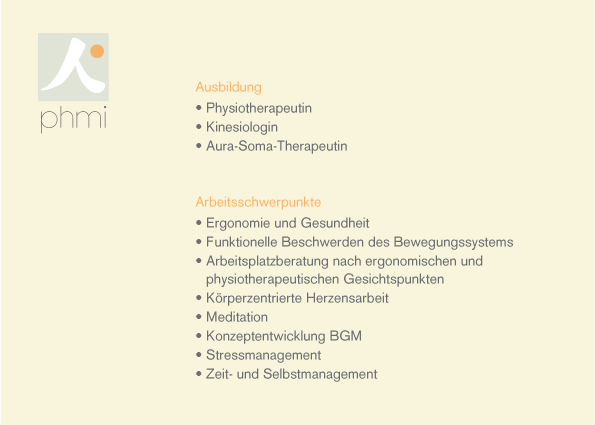 phmi

Ausbildung

• Physiotherapeutin
• Kinesiologin
• Aura-Soma-Therapeutin

Arbeitsschwerpunkte

• Ergonomie und Gesundheit
• Funktionelle Beschwerden des Bewegungssystems
• Arbeitsplatzberatung nach ergonomischen und physiotherapeutischen Gesichtspunkten
• Körperzentrierte Herzensarbeit
• Meditation
• Konzeptentwicklung BGM
• Stressmanagement
• Zeit- und Selbstmanagement